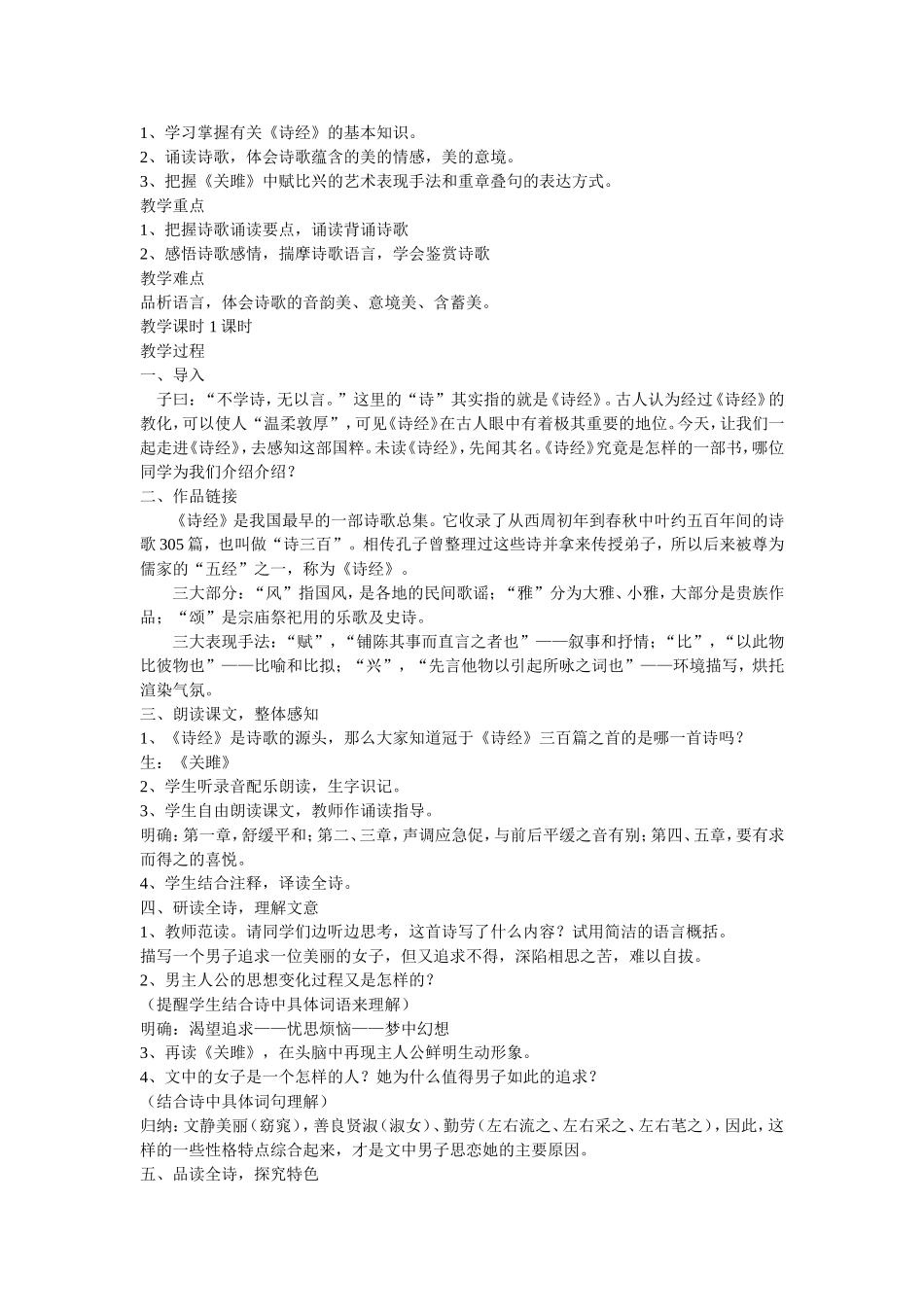 1、学习掌握有关《诗经》的基本知识。
2、诵读诗歌，体会诗歌蕴含的美的情感，美的意境。
3、把握《关雎》中赋比兴的艺术表现手法和重章叠句的表达方式。
教学重点
1、把握诗歌诵读要点，诵读背诵诗歌
2、感悟诗歌感情，揣摩诗歌语言，学会鉴赏诗歌
教学难点
品析语言，体会诗歌的音韵美、意境美、含蓄美。
教学课时1课时
教学过程
一、导入

子曰：“不学诗，无以言。”这里的“诗”其实指的就是《诗经》。古人认为经过《诗经》的教化，可以使人“温柔敦厚”，可见《诗经》在古人眼中有着极其重要的地位。今天，让我们一起走进《诗经》，去感知这部国粹。未读《诗经》，先闻其名。《诗经》究竟是怎样的一部书，哪位同学为我们介绍介绍？

二、作品链接

《诗经》是我国最早的一部诗歌总集。它收录了从西周初年到春秋中叶约五百年间的诗歌305篇，也叫做“诗三百”。相传孔子曾整理过这些诗并拿来传授弟子，所以后来被尊为儒家的“五经”之一，称为《诗经》。

三大部分：“风”指国风，是各地的民间歌谣；“雅”分为大雅、小雅，大部分是贵族作品；“颂”是宗庙祭祀用的乐歌及史诗。

三大表现手法：“赋”，“铺陈其事而直言之者也”——叙事和抒情；“比”，“以此物比彼物也”——比喻和比拟；“兴”，“先言他物以引起所咏之词也”——环境描写，烘托渲染气氛。

三、朗读课文，整体感知
1、《诗经》是诗歌的源头，那么大家知道冠于《诗经》三百篇之首的是哪一首诗吗？
生：《关雎》
2、学生听录音配乐朗读，生字识记。
3、学生自由朗读课文，教师作诵读指导。
明确：第一章，舒缓平和；第二、三章，声调应急促，与前后平缓之音有别；第四、五章，要有求而得之的喜悦。
4、学生结合注释，译读全诗。
四、研读全诗，理解文意
1、教师范读。请同学们边听边思考，这首诗写了什么内容？试用简洁的语言概括。
描写一个男子追求一位美丽的女子，但又追求不得，深陷相思之苦，难以自拔。
2、男主人公的思想变化过程又是怎样的？
（提醒学生结合诗中具体词语来理解）
明确：渴望追求——忧思烦恼——梦中幻想
3、再读《关雎》，在头脑中再现主人公鲜明生动形象。
4、文中的女子是一个怎样的人？她为什么值得男子如此的追求？
（结合诗中具体词句理解）
归纳：文静美丽（窈窕），善良贤淑（淑女）、勤劳（左右流之、左右采之、左右芼之），因此，这样的一些性格特点综合起来，才是文中男子思恋她的主要原因。
五、品读全诗，探究特色